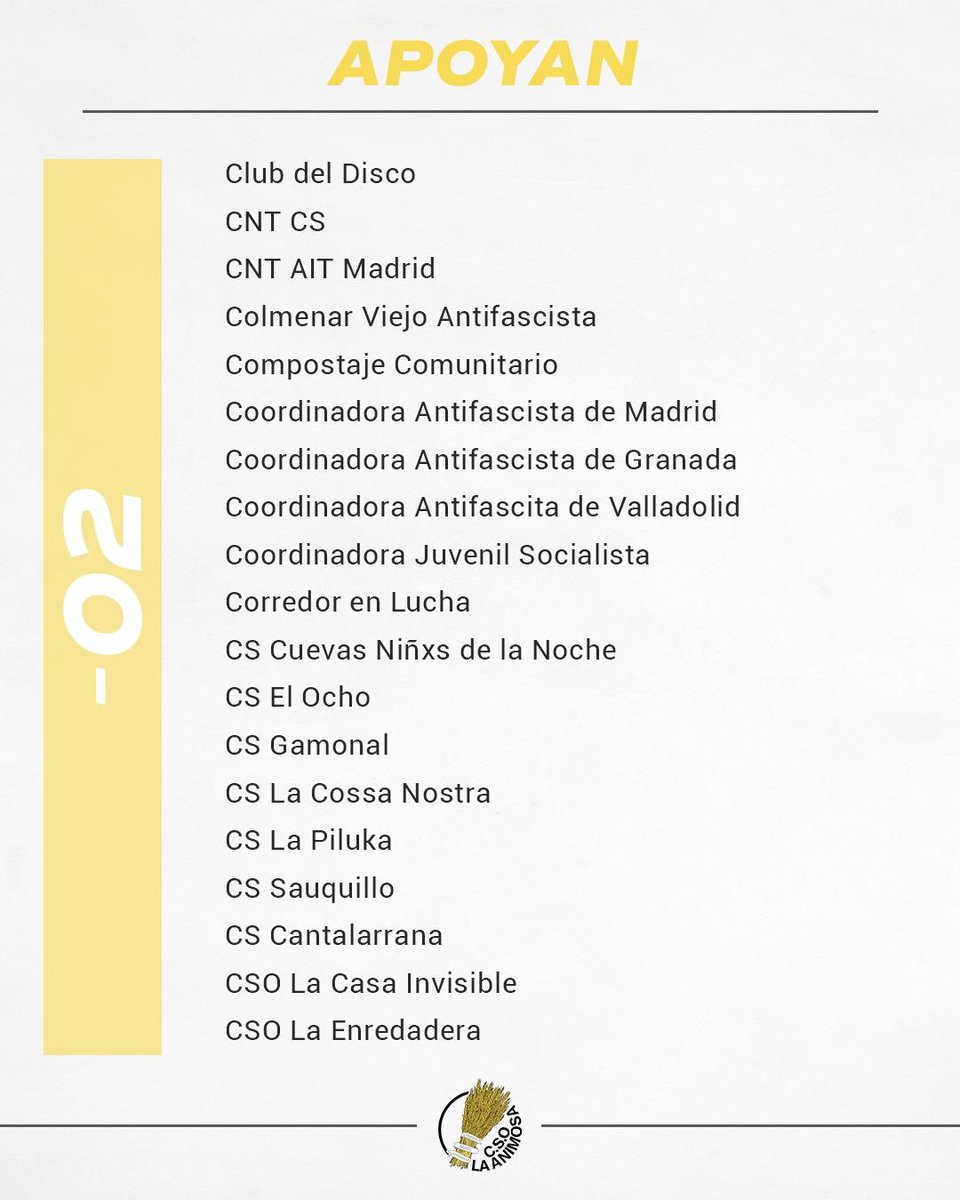 APOYAN

-02

Club del Disco
CNT CS
CNT AIT Madrid
Colmenar Viejo Antifascista
Compostaje Comunitario
Coordinadora Antifascista de Madrid
Coordinadora Antifascista de Granada
Coordinadora Antifascita de Valladolid
Coordinadora Juvenil Socialista
Corredor en Lucha
CS Cuevas Niñxs de la Noche
CS El Ocho
CS Gamonal
CS La Cossa Nostra
CS La Piluka
CS Sauquillo
CS Cantalarrana
CSO La Casa Invisible
CSO La Enredadera

C.S.O. LA ANIMOSA